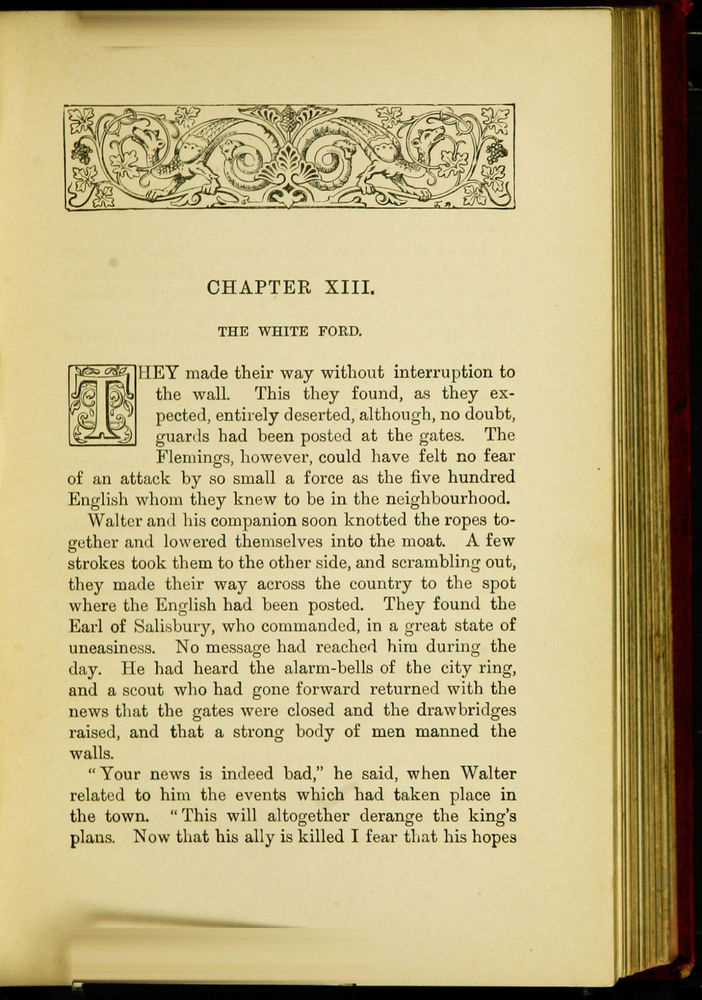 CHAPTER XIII.

THE WHITE FORD.

THEY made their way without interruption to the wall. This they found, as they expected, entirely deserted, although, no doubt, guards had been posted at the gates. The Flemings, however, could have felt no fear of an attack by so small a force as the five hundred English whom they knew to be in the neighbourhood. Walter and his companion soon knotted the ropes together and lowered themselves into the moat. A few strokes took them to the other side, and scrambling out, they made their way across the country to the spot where the English had been posted. They found the Earl of Salisbury, who commanded, in a great state of uneasiness. No message had reached him during the day. He had heard the alarm-bells of the city ring, and a scout who had gone forward returned with the news that the gates were closed and the drawbridges raised, and that a strong body of men manned the walls.

"Your news is indeed bad," he said, when Walter related to him the events which had taken place in the town. "This will altogether derange the king's plans. Now that his ally is killed I fear that his hopes